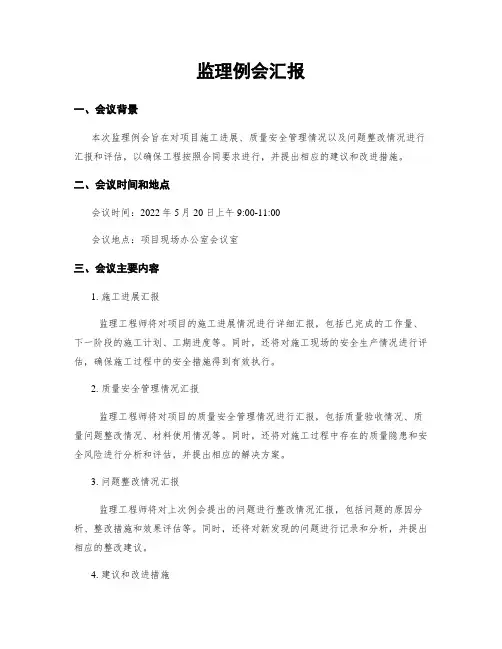 监理例会汇报

一、会议背景

本次监理例会旨在对项目施工进展、质量安全管理情况以及问题整改情况进行汇报和评估，以确保工程按照合同要求进行，并提出相应的建议和改进措施。

二、会议时间和地点

会议时间：2022 年 5 月 20 日上午 9:00-11:00

会议地点：项目现场办公室会议室

三、会议主要内容

1. 施工进展汇报

监理工程师将对项目的施工进展情况进行详细汇报，包括已完成的工作量、下一阶段的施工计划、工期进度等。同时，还将对施工现场的安全生产情况进行评估，确保施工过程中的安全措施得到有效执行。

2. 质量安全管理情况汇报

监理工程师将对项目的质量安全管理情况进行汇报，包括质量验收情况、质量问题整改情况、材料使用情况等。同时，还将对施工过程中存在的质量隐患和安全风险进行分析和评估，并提出相应的解决方案。

3. 问题整改情况汇报

监理工程师将对上次例会提出的问题进行整改情况汇报，包括问题的原因分析、整改措施和效果评估等。同时，还将对新发现的问题进行记录和分析，并提出相应的整改建议。

4. 建议和改进措施